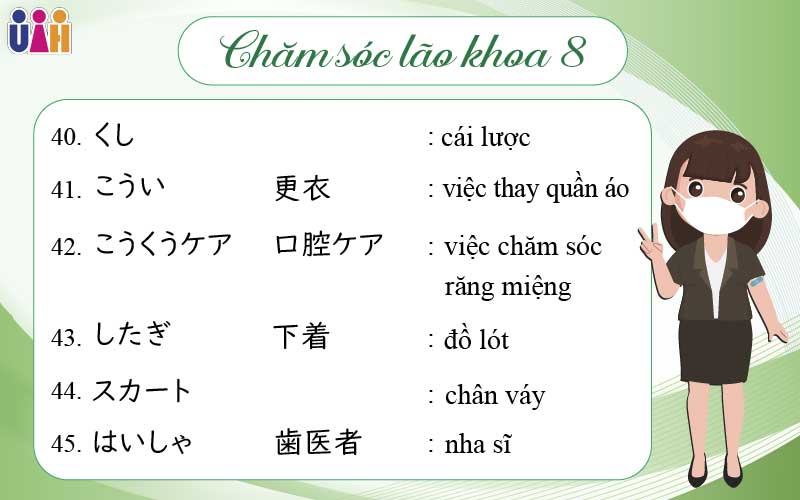 UAH

Chăm sóc lão khoa 8

40. くし : cái lược

41. こうい 更衣 : việc thay quần áo

42. こうくうケア 口腔ケア : việc chăm sóc răng miệng

43. したぎ 下着 : đồ lót

44. スカート : chân váy

45. はいしゃ 歯医者 : nha sĩ